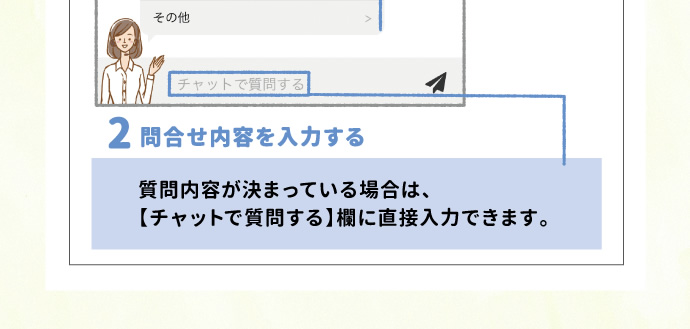 その他 >

チャットで質問する

2 問合せ内容を入力する

質問内容が決まっている場合は、
【チャットで質問する】欄に直接入力できます。